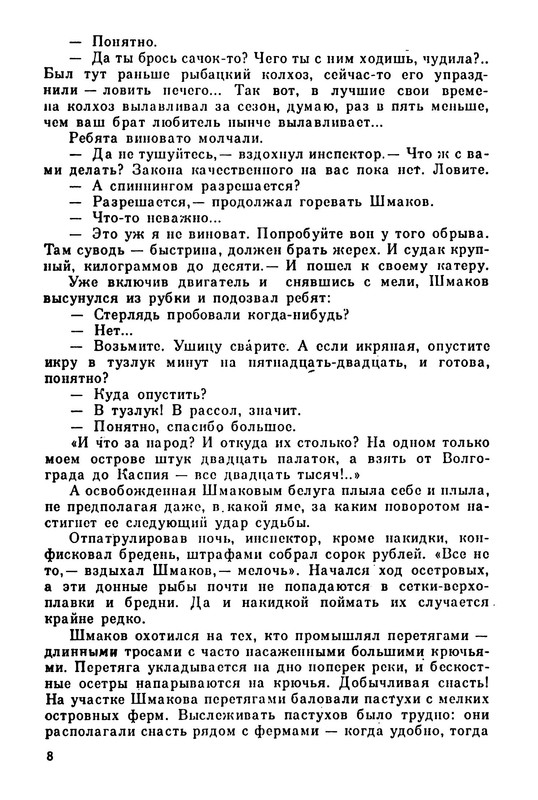 — Понятно.
— Да ты брось сачок-то? Чего ты с ним ходишь, чудила?.. Был тут раньше рыбацкий колхоз, сейчас-то его упразднили — ловить нечего... Так вот, в лучшие свои времена колхоз вылавливал за сезон, думаю, раз в пять меньше, чем ваш брат любитель нынче вылавливает...
Ребята виновато молчали.
— Да не тушуйтесь,— вздохнул инспектор.— Что ж с вами делать? Закона качественного на вас пока нет. Ловите.
— А спиннингом разрешается?
— Разрешается,— продолжал горевать Шмаков.
— Что-то неважно...
— Это уж я не виноват. Попробуйте вон у того обрыва. Там суводь — быстрина, должен брать жерех. И судак крупный, килограммов до десяти.— И пошел к своему катеру.
Уже включив двигатель и снявшись с мели, Шмаков высунулся из рубки и подозвал ребят:
— Стерлядь пробовали когда-нибудь?
— Нет...
— Возьмите. Ушицу сварите. А если икряная, опустите икру в тузлук минут на пятнадцать-двадцать, и готова, понятно?
— Куда опустить?
— В тузлук! В рассол, значит.
— Понятно, спасибо большое.
«И что за народ? И откуда их столько? На одном только моем острове штук двадцать палаток, а взять от Волгограда до Каспия — все двадцать тысяч!..»
А освобожденная Шмаковым белуга плыла себе и плыла, не предполагая даже, в какой яме, за каким поворотом настигнет ее следующий удар судьбы.
Отпатрулировав ночь, инспектор, кроме накидки, конфисковал бредень, штрафами собрал сорок рублей. «Все не то,— вздыхал Шмаков,— мелочь». Начался ход осетровых, а эти донные рыбы почти не попадаются в сетки-верхоплавки и бредни. Да и накидкой поймать их случается крайне редко.
Шмаков охотился на тех, кто промышлял перетягами — длинными тросами с часто насаженными большими крючьями. Перетяга укладывается на дно поперек реки, и бескостные осетры напарываются на крючья. Добычливая снасть! На участке Шмакова перетягами баловали пастухи с мелких островных ферм. Выслеживать пастухов было трудно: они располагали снасть рядом с фермами — когда удобно, тогда

8